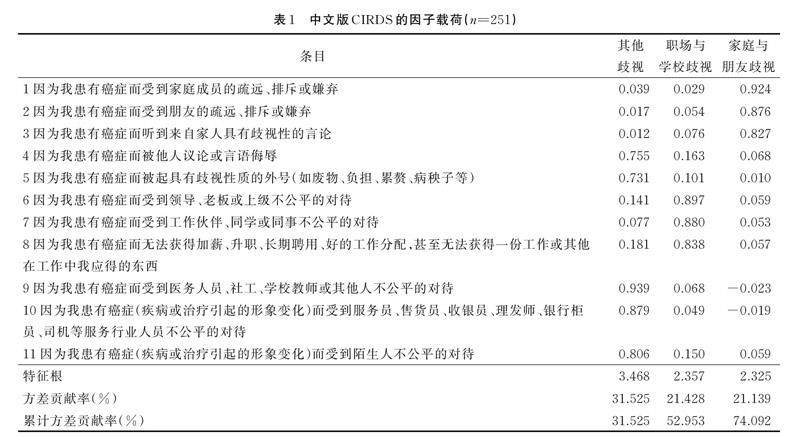 表1　中文版CIRDS的因子载荷($n=251$)

| 条目 | 其他歧视 | 职场与学校歧视 | 家庭与朋友歧视 |
|---|---|---|---|
| 1 因为我患有癌症而受到家庭成员的疏远、排斥或嫌弃 | 0.039 | 0.029 | 0.924 |
| 2 因为我患有癌症而受到朋友的疏远、排斥或嫌弃 | 0.017 | 0.054 | 0.876 |
| 3 因为我患有癌症而听到来自家人具有歧视性的言论 | 0.012 | 0.076 | 0.827 |
| 4 因为我患有癌症而被他人议论或言语侮辱 | 0.755 | 0.163 | 0.068 |
| 5 因为我患有癌症而被起具有歧视性质的外号(如废物、负担、累赘、病秧子等) | 0.731 | 0.101 | 0.010 |
| 6 因为我患有癌症而受到领导、老板或上级不公平的对待 | 0.141 | 0.897 | 0.059 |
| 7 因为我患有癌症而受到工作伙伴、同学或同事不公平的对待 | 0.077 | 0.880 | 0.053 |
| 8 因为我患有癌症而无法获得加薪、升职、长期聘用、好的工作分配,甚至无法获得一份工作或其他在工作中我应得的东西 | 0.181 | 0.838 | 0.057 |
| 9 因为我患有癌症而受到医务人员、社工、学校教师或其他人不公平的对待 | 0.939 | 0.068 | −0.023 |
| 10 因为我患有癌症(疾病或治疗引起的形象变化)而受到服务员、售货员、收银员、理发师、银行柜员、司机等服务行业人员不公平的对待 | 0.879 | 0.049 | −0.019 |
| 11 因为我患有癌症(疾病或治疗引起的形象变化)而受到陌生人不公平的对待 | 0.806 | 0.150 | 0.059 |
| 特征根 | 3.468 | 2.357 | 2.325 |
| 方差贡献率(%) | 31.525 | 21.428 | 21.139 |
| 累计方差贡献率(%) | 31.525 | 52.953 | 74.092 |